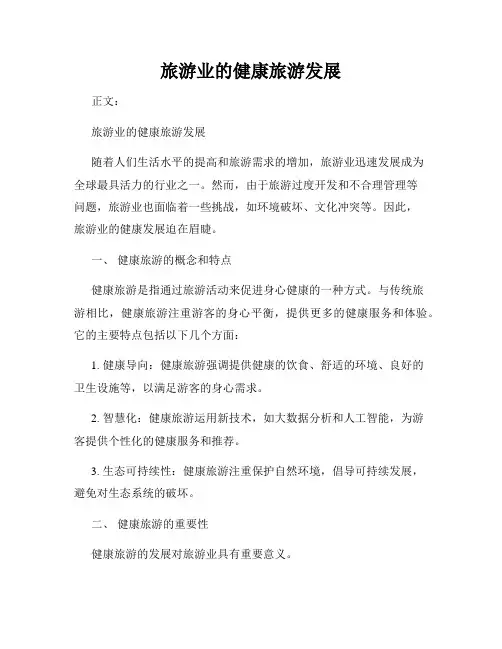 旅游业的健康旅游发展

正文：

旅游业的健康旅游发展

随着人们生活水平的提高和旅游需求的增加，旅游业迅速发展成为全球最具活力的行业之一。然而，由于旅游过度开发和不合理管理等问题，旅游业也面临着一些挑战，如环境破坏、文化冲突等。因此，旅游业的健康发展迫在眉睫。

一、 健康旅游的概念和特点

健康旅游是指通过旅游活动来促进身心健康的一种方式。与传统旅游相比，健康旅游注重游客的身心平衡，提供更多的健康服务和体验。它的主要特点包括以下几个方面：

1. 健康导向：健康旅游强调提供健康的饮食、舒适的环境、良好的卫生设施等，以满足游客的身心需求。

2. 智慧化：健康旅游运用新技术，如大数据分析和人工智能，为游客提供个性化的健康服务和推荐。

3. 生态可持续性：健康旅游注重保护自然环境，倡导可持续发展，避免对生态系统的破坏。

二、 健康旅游的重要性

健康旅游的发展对旅游业具有重要意义。